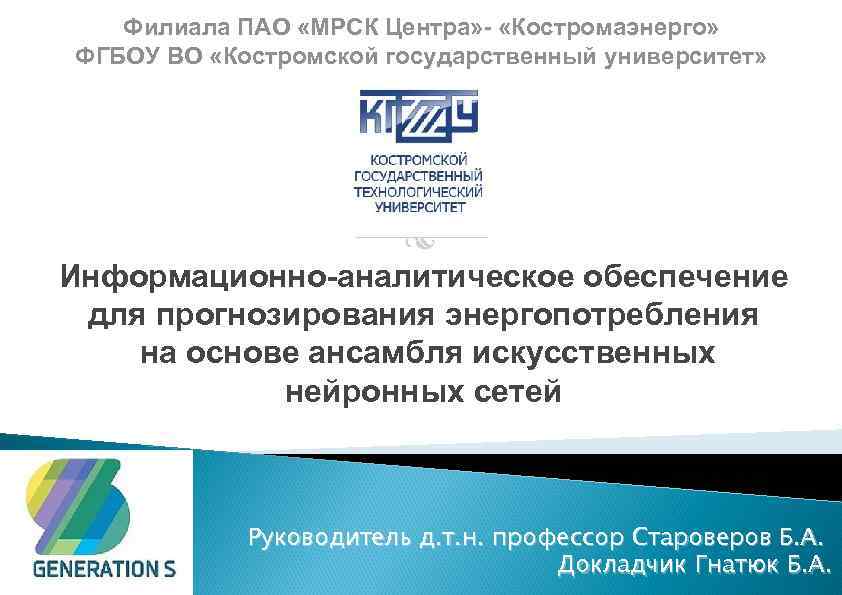 Филиала ПАО «МРСК Центра»- «Костромаэнерго»
ФГБОУ ВО «Костромской государственный университет»

КГТУ

КОСТРОМСКОЙ ГОСУДАРСТВЕННЫЙ ТЕХНОЛОГИЧЕСКИЙ УНИВЕРСИТЕТ

Информационно-аналитическое обеспечение для прогнозирования энергопотребления на основе ансамбля искусственных нейронных сетей

GENERATION S

Руководитель д.т.н. профессор Староверов Б.А.
Докладчик Гнатюк Б.А.